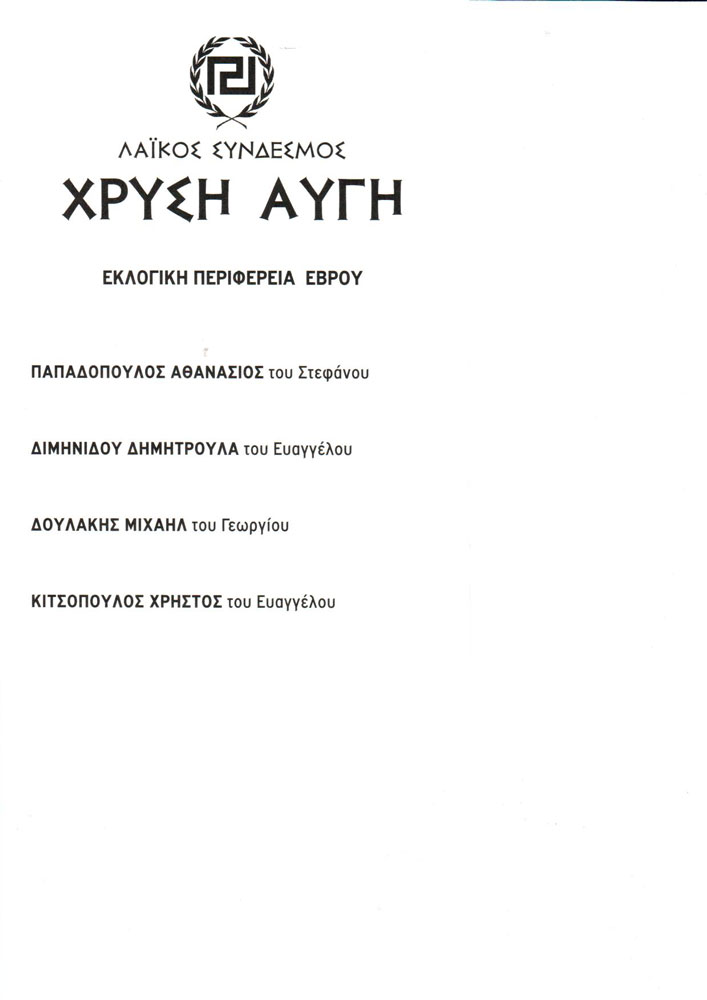 ΛΑΪΚΟΣ ΣΥΝΔΕΣΜΟΣ
ΧΡΥΣΗ ΑΥΓΗ

ΕΚΛΟΓΙΚΗ ΠΕΡΙΦΕΡΕΙΑ ΕΒΡΟΥ

ΠΑΠΑΔΟΠΟΥΛΟΣ ΑΘΑΝΑΣΙΟΣ του Στεφάνου

ΔΙΜΗΝΙΔΟΥ ΔΗΜΗΤΡΟΥΛΑ του Ευαγγέλου

ΔΟΥΛΑΚΗΣ ΜΙΧΑΗΛ του Γεωργίου

ΚΙΤΣΟΠΟΥΛΟΣ ΧΡΗΣΤΟΣ του Ευαγγέλου